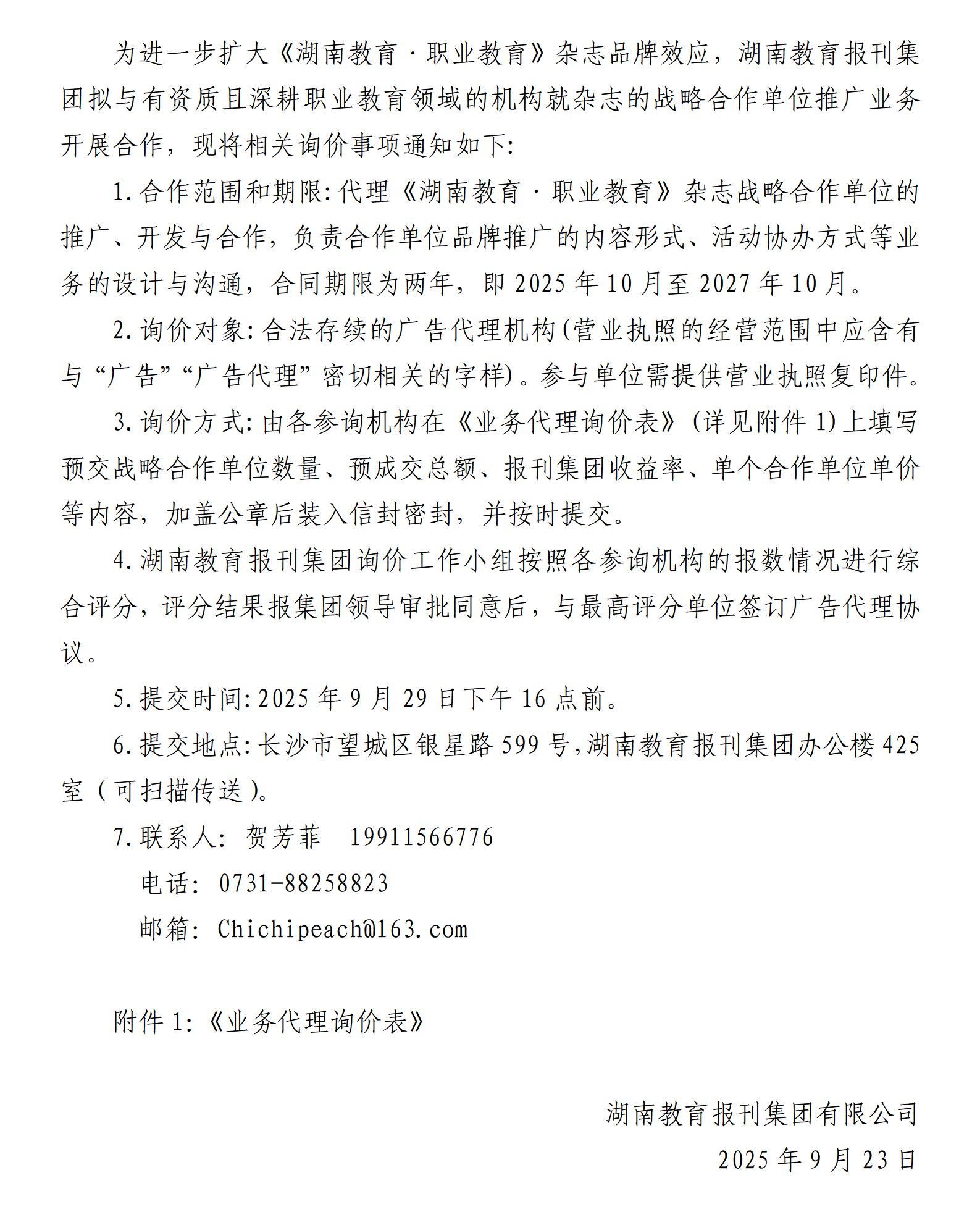 为进一步扩大《湖南教育·职业教育》杂志品牌效应，湖南教育报刊集团拟与有资质且深耕职业教育领域的机构就杂志的战略合作单位推广业务开展合作，现将相关询价事项通知如下:

1.合作范围和期限:代理《湖南教育·职业教育》杂志战略合作单位的推广、开发与合作，负责合作单位品牌推广的内容形式、活动协办方式等业务的设计与沟通，合同期限为两年，即2025年10月至2027年10月。

2.询价对象:合法存续的广告代理机构(营业执照的经营范围中应含有与“广告”“广告代理”密切相关的字样)。参与单位需提供营业执照复印件。

3.询价方式:由各参询机构在《业务代理询价表》(详见附件1)上填写预交战略合作单位数量、预成交总额、报刊集团收益率、单个合作单位单价等内容，加盖公章后装入信封密封，并按时提交。

4.湖南教育报刊集团询价工作小组按照各参询机构的报数情况进行综合评分，评分结果报集团领导审批同意后，与最高评分单位签订广告代理协议。

5.提交时间:2025年9月29日下午16点前。

6.提交地点:长沙市望城区银星路599号,湖南教育报刊集团办公楼425室(可扫描传送)。

7.联系人: 贺芳菲 19911566776

电话: 0731-88258823

邮箱: Chichipeach@163.com

附件1:《业务代理询价表》

湖南教育报刊集团有限公司

2025年9月23日